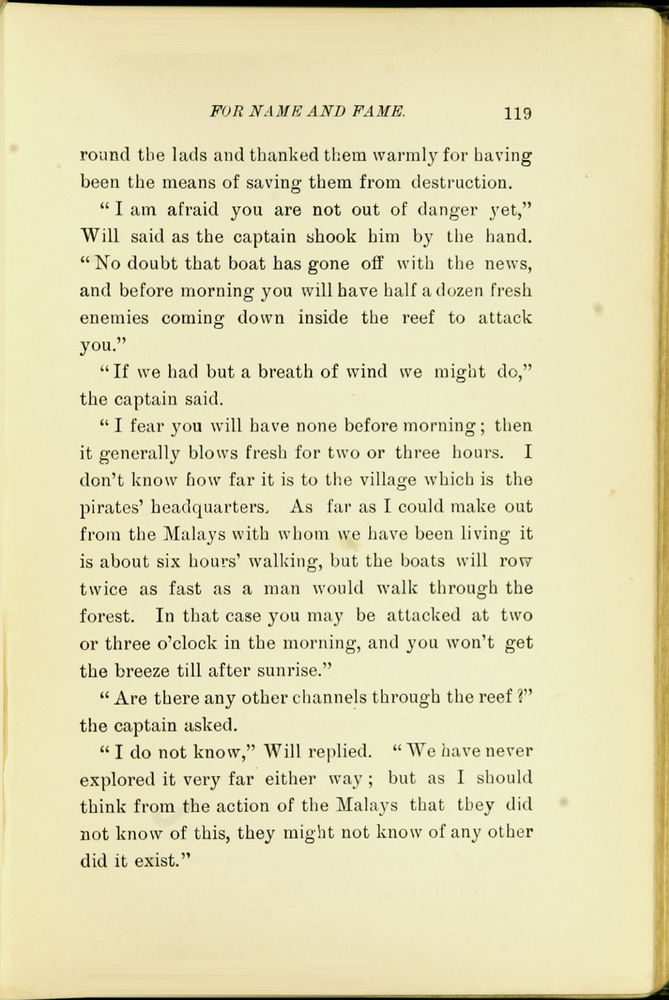 FOR NAME AND FAME. 119

round the lads and thanked them warmly for having been the means of saving them from destruction.

"I am afraid you are not out of danger yet," Will said as the captain shook him by the hand. "No doubt that boat has gone off with the news, and before morning you will have half a dozen fresh enemies coming down inside the reef to attack you."

"If we had but a breath of wind we might do," the captain said.

"I fear you will have none before morning; then it generally blows fresh for two or three hours. I don't know how far it is to the village which is the pirates' headquarters. As far as I could make out from the Malays with whom we have been living it is about six hours' walking, but the boats will row twice as fast as a man would walk through the forest. In that case you may be attacked at two or three o'clock in the morning, and you won't get the breeze till after sunrise."

"Are there any other channels through the reef?" the captain asked.

"I do not know," Will replied. "We have never explored it very far either way; but as I should think from the action of the Malays that they did not know of this, they might not know of any other did it exist."